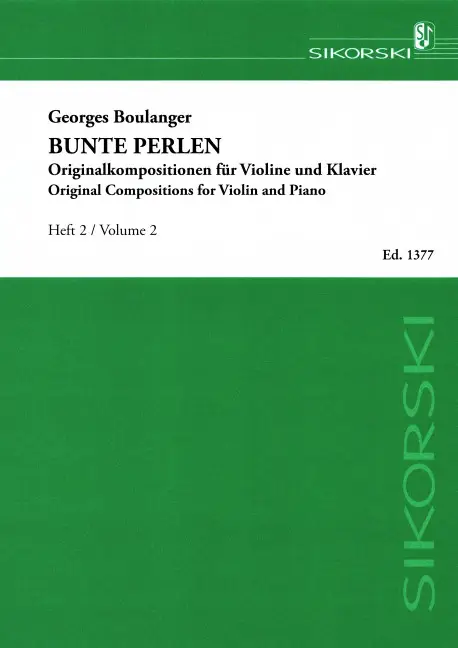 SIKORSKI

Georges Boulanger

BUNTE PERLEN

Originalkompositionen für Violine und Klavier

Original Compositions for Violin and Piano

Heft 2 / Volume 2

Ed. 1377

SIKORSKI